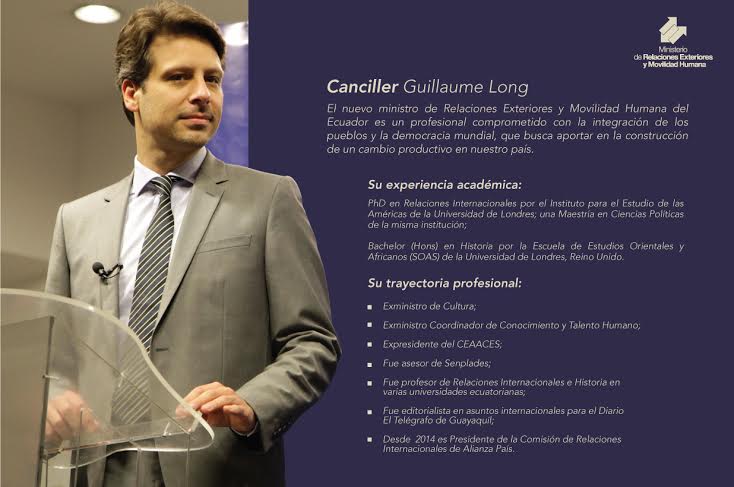 Ministerio
de Relaciones Exteriores
y Movilidad Humana

Canciller Guillaume Long

El nuevo ministro de Relaciones Exteriores y Movilidad Humana del Ecuador es un profesional comprometido con la integración de los pueblos y la democracia mundial, que busca aportar en la construcción de un cambio productivo en nuestro país.

Su experiencia académica:

PhD en Relaciones Internacionales por el Instituto para el Estudio de las Américas de la Universidad de Londres; una Maestría en Ciencias Políticas de la misma institución;

Bachelor (Hons) en Historia por la Escuela de Estudios Orientales y Africanos (SOAS) de la Universidad de Londres, Reino Unido.

Su trayectoria profesional:

• Exministro de Cultura;
• Exministro Coordinador de Conocimiento y Talento Humano;
• Expresidente del CEAACES;
• Fue asesor de Senplades;
• Fue profesor de Relaciones Internacionales e Historia en varias universidades ecuatorianas;
• Fue editorialista en asuntos internacionales para el Diario El Telégrafo de Guayaquil;
• Desde 2014 es Presidente de la Comisión de Relaciones Internacionales de Alianza País.